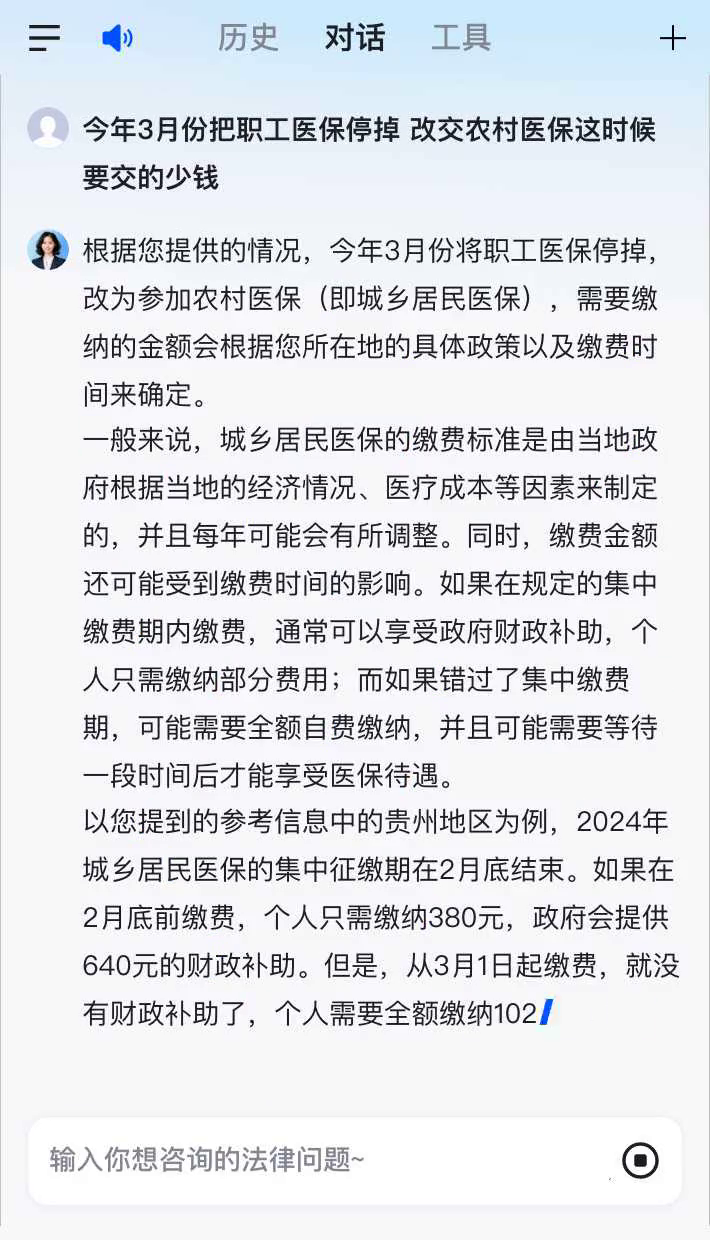 历史 对话 工具

今年3月份把职工医保停掉 改交农村医保这时候要交的少钱

根据您提供的情况，今年3月份将职工医保停掉，改为参加农村医保（即城乡居民医保），需要缴纳的金额会根据您所在地的具体政策以及缴费时间来确定。

一般来说，城乡居民医保的缴费标准是由当地政府根据当地的经济情况、医疗成本等因素来制定的，并且每年可能会有所调整。同时，缴费金额还可能受到缴费时间的影响。如果在规定的集中缴费期内缴费，通常可以享受政府财政补助，个人只需缴纳部分费用；而如果错过了集中缴费期，可能需要全额自费缴纳，并且可能需要等待一段时间后才能享受医保待遇。

以您提到的参考信息中的贵州地区为例，2024年城乡居民医保的集中征缴期在2月底结束。如果在2月底前缴费，个人只需缴纳380元，政府会提供640元的财政补助。但是，从3月1日起缴费，就没有财政补助了，个人需要全额缴纳102

输入你想咨询的法律问题~